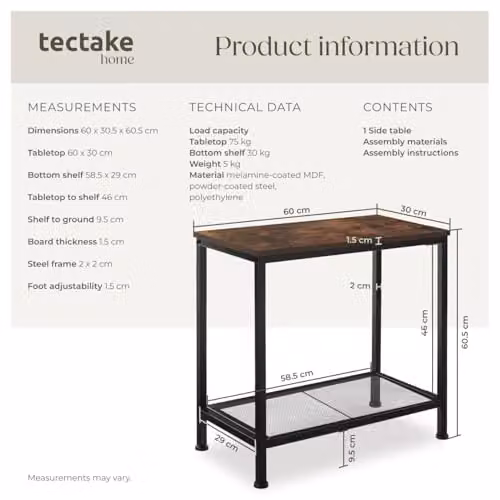 tectake
home

Product information

MEASUREMENTS

Dimensions 60 x 30.5 x 60.5 cm

Tabletop 60 x 30 cm

Bottom shelf 58.5 x 29 cm

Tabletop to shelf 46 cm

Shelf to ground 9.5 cm

Board thickness 1.5 cm

Steel frame 2 x 2 cm

Foot adjustability 1.5 cm

TECHNICAL DATA

Load capacity
Tabletop 75 kg
Bottom shelf 30 kg
Weight 5 kg
Material melamine-coated MDF, powder-coated steel, polyethylene

CONTENTS

1 Side table
Assembly materials
Assembly instructions

60 cm
30 cm
1.5 cm
2 cm
46 cm
60.5 cm
58.5 cm
29 cm
9.5 cm

Measurements may vary.